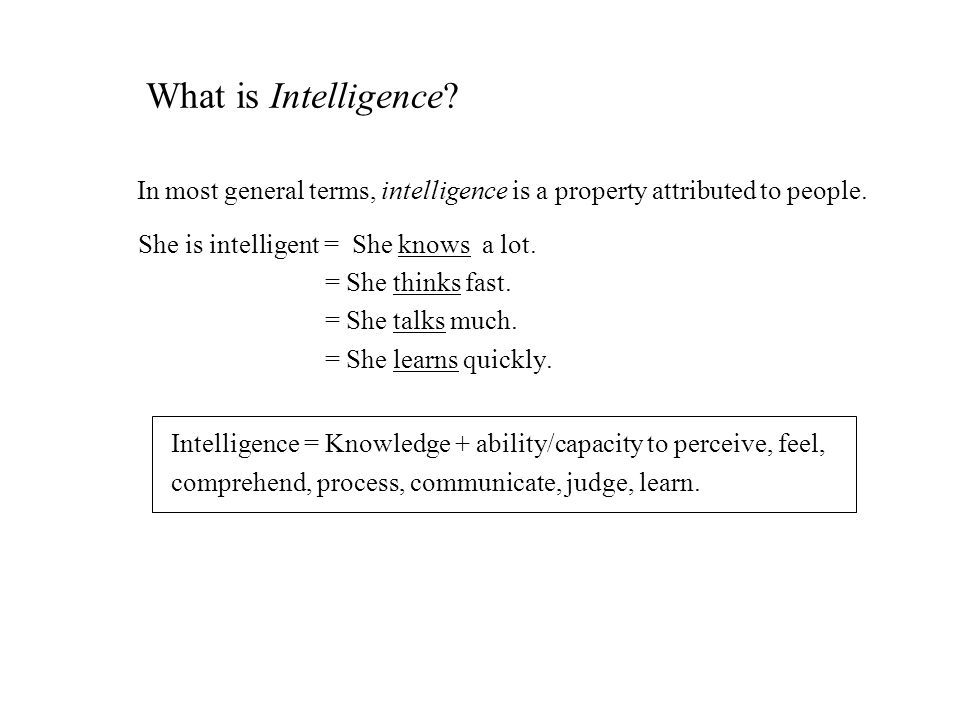 What is Intelligence?

In most general terms, intelligence is a property attributed to people.

She is intelligent = She knows a lot.
= She thinks fast.
= She talks much.
= She learns quickly.

Intelligence = Knowledge + ability/capacity to perceive, feel, comprehend, process, communicate, judge, learn.